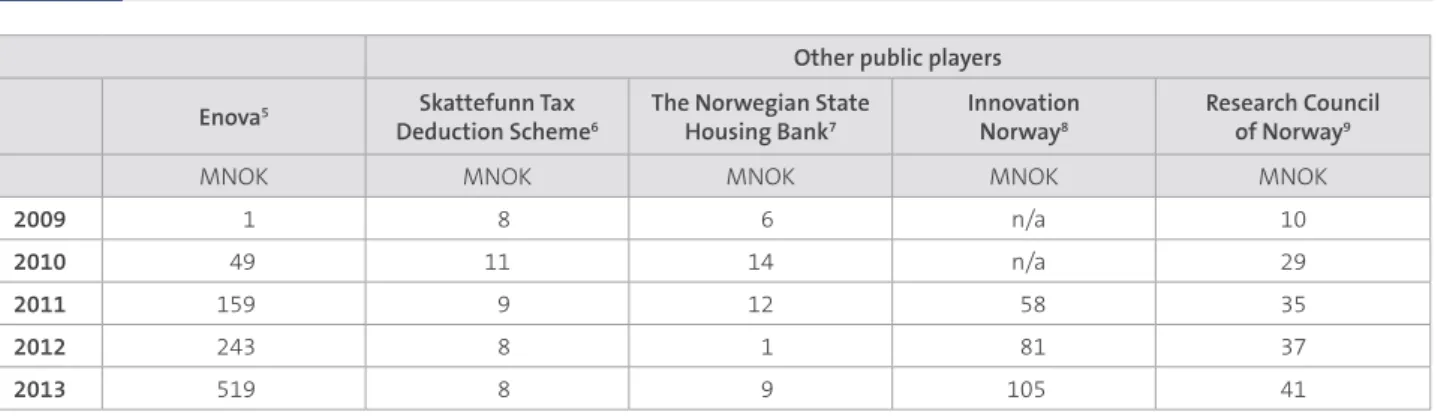 |  |  | Other public players |  |  |  |
|---|---|---|---|---|---|
|  | Enova$^{5}$ | Skattefunn Tax Deduction Scheme$^{6}$ | The Norwegian State Housing Bank$^{7}$ | Innovation Norway$^{8}$ | Research Council of Norway$^{9}$ |
|  | MNOK | MNOK | MNOK | MNOK | MNOK |
| 2009 | 1 | 8 | 6 | n/a | 10 |
| 2010 | 49 | 11 | 14 | n/a | 29 |
| 2011 | 159 | 9 | 12 | 58 | 35 |
| 2012 | 243 | 8 | 1 | 81 | 37 |
| 2013 | 519 | 8 | 9 | 105 | 41 |